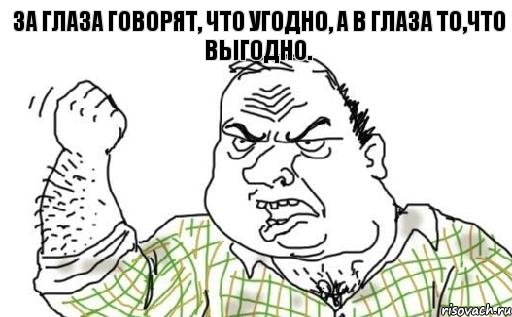 ЗА ГЛАЗА ГОВОРЯТ, ЧТО УГОДНО, А В ГЛАЗА ТО,ЧТО ВЫГОДНО.

risovach.ru